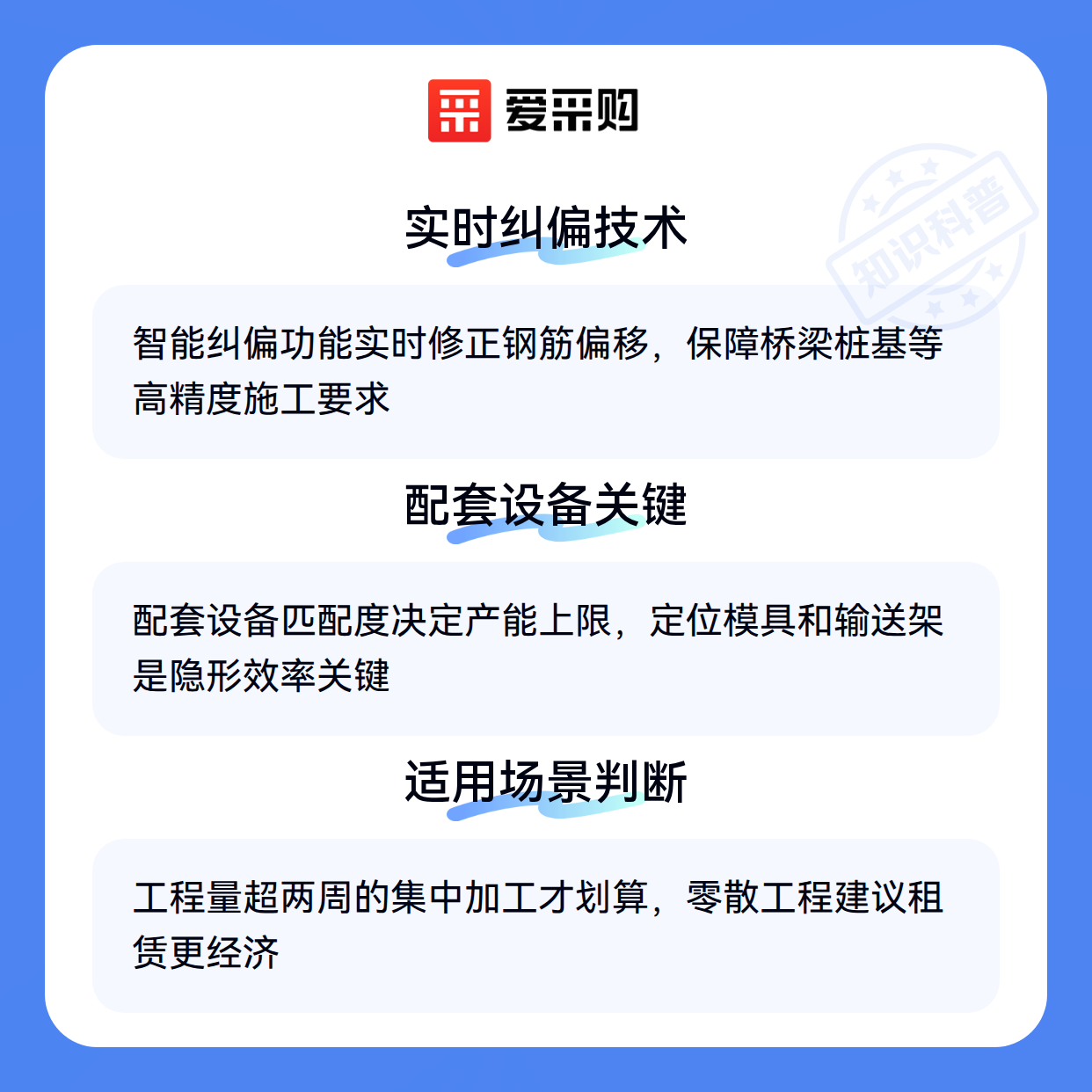 爱采购

实时纠偏技术

智能纠偏功能实时修正钢筋偏移，保障桥梁桩基等高精度施工要求

配套设备关键

配套设备匹配度决定产能上限，定位模具和输送架是隐形效率关键

适用场景判断

工程量超两周的集中加工才划算，零散工程建议租赁更经济

知识科普